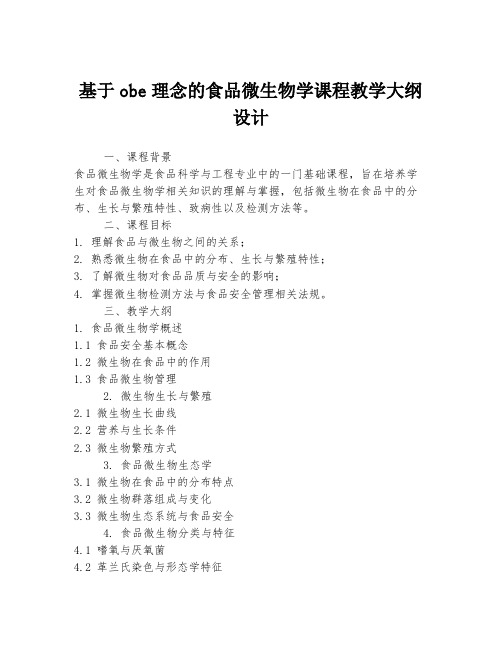 基于 obe 理念的食品微生物学课程教学大纲设计

一、课程背景

食品微生物学是食品科学与工程专业中的一门基础课程，旨在培养学生对食品微生物学相关知识的理解与掌握，包括微生物在食品中的分布、生长与繁殖特性、致病性以及检测方法等。

二、课程目标

1. 理解食品与微生物之间的关系；
2. 熟悉微生物在食品中的分布、生长与繁殖特性；
3. 了解微生物对食品品质与安全的影响；
4. 掌握微生物检测方法与食品安全管理相关法规。

三、教学大纲

1. 食品微生物学概述
1.1 食品安全基本概念
1.2 微生物在食品中的作用
1.3 食品微生物管理

2. 微生物生长与繁殖
2.1 微生物生长曲线
2.2 营养与生长条件
2.3 微生物繁殖方式

3. 食品微生物生态学
3.1 微生物在食品中的分布特点
3.2 微生物群落组成与变化
3.3 微生物生态系统与食品安全

4. 食品微生物分类与特征
4.1 嗜氧与厌氧菌
4.2 革兰氏染色与形态学特征